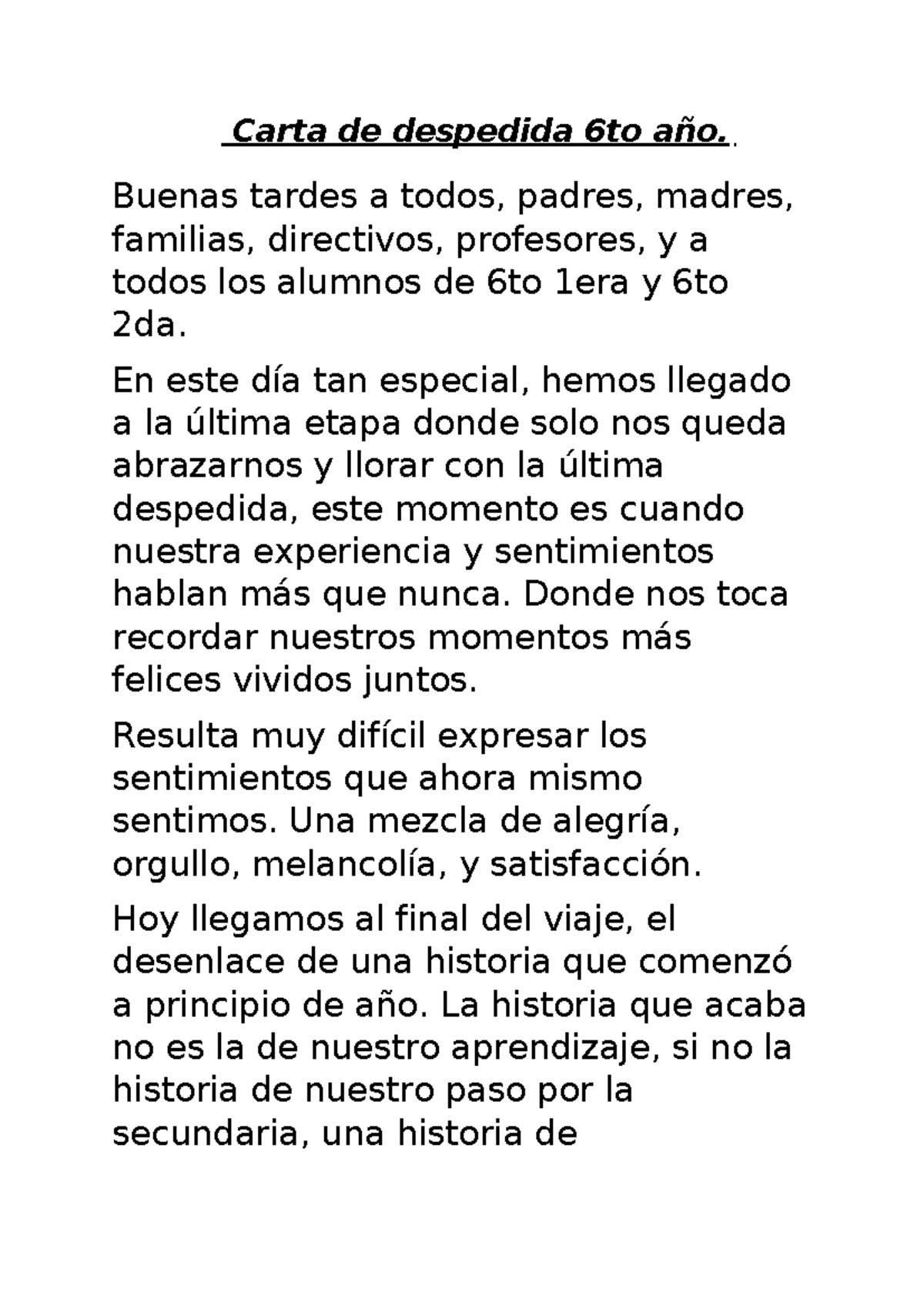 Carta de despedida 6to año.

Buenas tardes a todos, padres, madres, familias, directivos, profesores, y a todos los alumnos de 6to 1era y 6to 2da.

En este día tan especial, hemos llegado a la última etapa donde solo nos queda abrazarnos y llorar con la última despedida, este momento es cuando nuestra experiencia y sentimientos hablan más que nunca. Donde nos toca recordar nuestros momentos más felices vividos juntos.

Resulta muy difícil expresar los sentimientos que ahora mismo sentimos. Una mezcla de alegría, orgullo, melancolía, y satisfacción.

Hoy llegamos al final del viaje, el desenlace de una historia que comenzó a principio de año. La historia que acaba no es la de nuestro aprendizaje, si no la historia de nuestro paso por la secundaria, una historia de